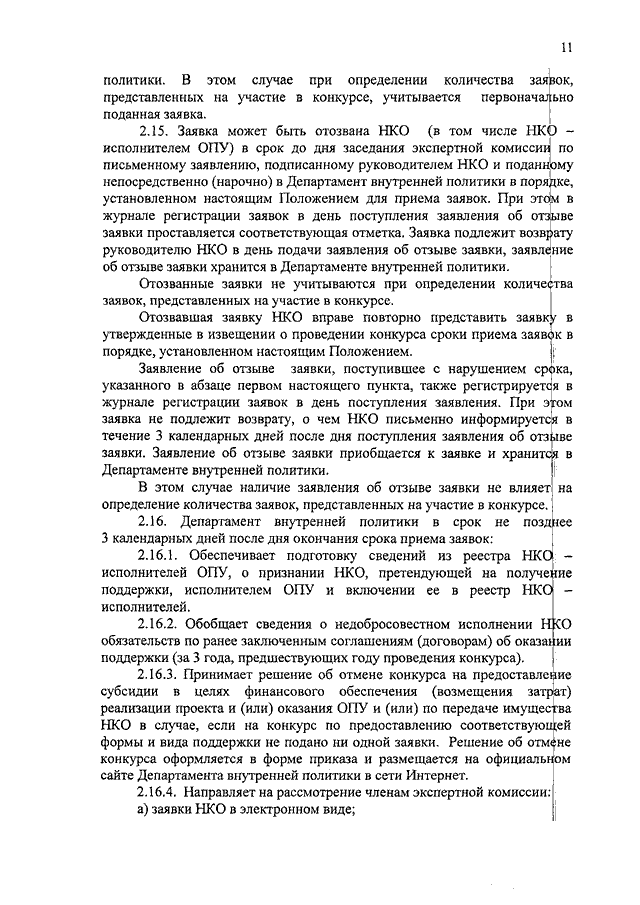 11

политики. В этом случае при определении количества заявок, представленных на участие в конкурсе, учитывается первоначально поданная заявка.

2.15. Заявка может быть отозвана НКО (в том числе НКО – исполнителем ОПУ) в срок до дня заседания экспертной комиссии по письменному заявлению, подписанному руководителем НКО и поданному непосредственно (нарочно) в Департамент внутренней политики в порядке, установленном настоящим Положением для приема заявок. При этом в журнале регистрации заявок в день поступления заявления об отзыве заявки проставляется соответствующая отметка. Заявка подлежит возврату руководителю НКО в день подачи заявления об отзыве заявки, заявление об отзыве заявки хранится в Департаменте внутренней политики.

Отозванные заявки не учитываются при определении количества заявок, представленных на участие в конкурсе.

Отозвавшая заявку НКО вправе повторно представить заявку в утвержденные в извещении о проведении конкурса сроки приема заявок в порядке, установленном настоящим Положением.

Заявление об отзыве заявки, поступившее с нарушением срока, указанного в абзаце первом настоящего пункта, также регистрируется в журнале регистрации заявок в день поступления заявления. При этом заявка не подлежит возврату, о чем НКО письменно информируется в течение 3 календарных дней после дня поступления заявления об отзыве заявки. Заявление об отзыве заявки приобщается к заявке и хранится в Департаменте внутренней политики.

В этом случае наличие заявления об отзыве заявки не влияет на определение количества заявок, представленных на участие в конкурсе.

2.16. Департамент внутренней политики в срок не позднее 3 календарных дней после дня окончания срока приема заявок:

2.16.1. Обеспечивает подготовку сведений из реестра НКО – исполнителей ОПУ, о признании НКО, претендующей на получение поддержки, исполнителем ОПУ и включении ее в реестр НКО – исполнителей.

2.16.2. Обобщает сведения о недобросовестном исполнении НКО обязательств по ранее заключенным соглашениям (договорам) об оказании поддержки (за 3 года, предшествующих году проведения конкурса).

2.16.3. Принимает решение об отмене конкурса на предоставление субсидии в целях финансового обеспечения (возмещения затрат) реализации проекта и (или) оказания ОПУ и (или) по передаче имущества НКО в случае, если на конкурс по предоставлению соответствующей формы и вида поддержки не подано ни одной заявки. Решение об отмене конкурса оформляется в форме приказа и размещается на официальном сайте Департамента внутренней политики в сети Интернет.

2.16.4. Направляет на рассмотрение членам экспертной комиссии:

а) заявки НКО в электронном виде;